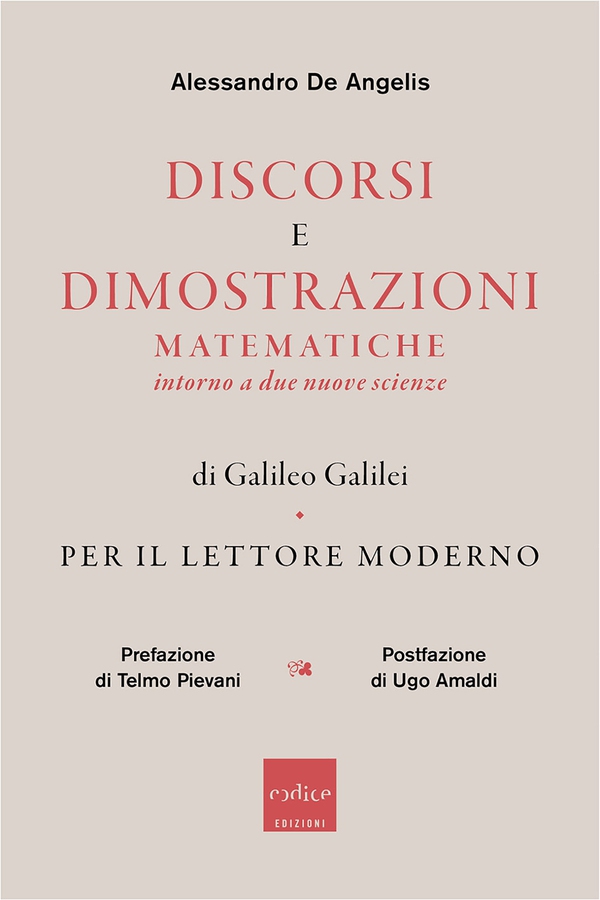 Alessandro De Angelis

DISCORSI
E
DIMOSTRAZIONI
MATEMATICHE
intorno a due nuove scienze

di Galileo Galilei

PER IL LETTORE MODERNO

Prefazione
di Telmo Pievani

Postfazione
di Ugo Amaldi

codice
EDIZIONI